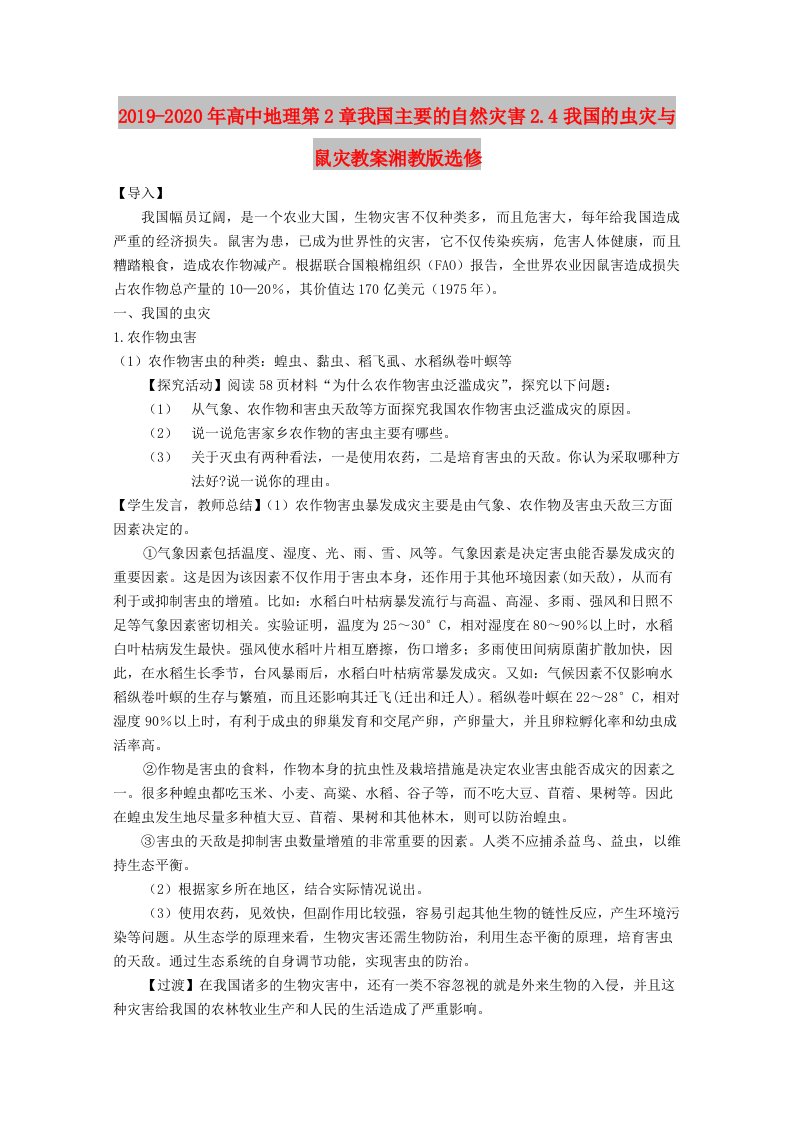 2019-2020年高中地理第2章我国主要的自然灾害2.4我国的虫灾与鼠灾教案湘教版选修

【导入】

我国幅员辽阔，是一个农业大国，生物灾害不仅种类多，而且危害大，每年给我国造成严重的经济损失。鼠害为患，已成为世界性的灾害，它不仅传染疾病，危害人体健康，而且糟踏粮食，造成农作物减产。根据联合国粮棉组织（FAO）报告，全世界农业因鼠害造成损失占农作物总产量的10—20%，其价值达170亿美元（1975年）。

一、我国的虫灾

1.农作物虫害

（1）农作物害虫的种类：蝗虫、黏虫、稻飞虱、水稻纵卷叶螟等

【探究活动】阅读58页材料“为什么农作物害虫泛滥成灾”，探究以下问题：

（1） 从气象、农作物和害虫天敌等方面探究我国农作物害虫泛滥成灾的原因。

（2） 说一说危害家乡农作物的害虫主要有哪些。

（3） 关于灭虫有两种看法，一是使用农药，二是培育害虫的天敌。你认为采取哪种方法好?说一说你的理由。

【学生发言，教师总结】（1）农作物害虫暴发成灾主要是由气象、农作物及害虫天敌三方面因素决定的。

①气象因素包括温度、湿度、光、雨、雪、风等。气象因素是决定害虫能否暴发成灾的重要因素。这是因为该因素不仅作用于害虫本身，还作用于其他环境因素(如天敌)，从而有利于或抑制害虫的增殖。比如：水稻白叶枯病暴发流行与高温、高湿、多雨、强风和日照不足等气象因素密切相关。实验证明，温度为25～30°C，相对湿度在80～90%以上时，水稻白叶枯病发生最快。强风使水稻叶片相互磨擦，伤口增多；多雨使田间病原菌扩散加快，因此，在水稻生长季节，台风暴雨后，水稻白叶枯病常暴发成灾。又如：气候因素不仅影响水稻纵卷叶螟的生存与繁殖，而且还影响其迁飞(迁出和迁人)。稻纵卷叶螟在22～28°C，相对湿度90%以上时，有利于成虫的卵巢发育和交尾产卵，产卵量大，并且卵粒孵化率和幼虫成活率高。

②作物是害虫的食料，作物本身的抗虫性及栽培措施是决定农业害虫能否成灾的因素之一。很多种蝗虫都吃玉米、小麦、高粱、水稻、谷子等，而不吃大豆、苜蓿、果树等。因此在蝗虫发生地尽量多种植大豆、苜蓿、果树和其他林木，则可以防治蝗虫。

③害虫的天敌是抑制害虫数量增殖的非常重要的因素。人类不应捕杀益鸟、益虫，以维持生态平衡。

（2）根据家乡所在地区，结合实际情况说出。

（3）使用农药，见效快，但副作用比较强，容易引起其他生物的链性反应，产生环境污染等问题。从生态学的原理来看，生物灾害还需生物防治，利用生态平衡的原理，培育害虫的天敌。通过生态系统的自身调节功能，实现害虫的防治。

【过渡】在我国诸多的生物灾害中，还有一类不容忽视的就是外来生物的入侵，并且这种灾害给我国的农林牧业生产和人民的生活造成了严重影响。